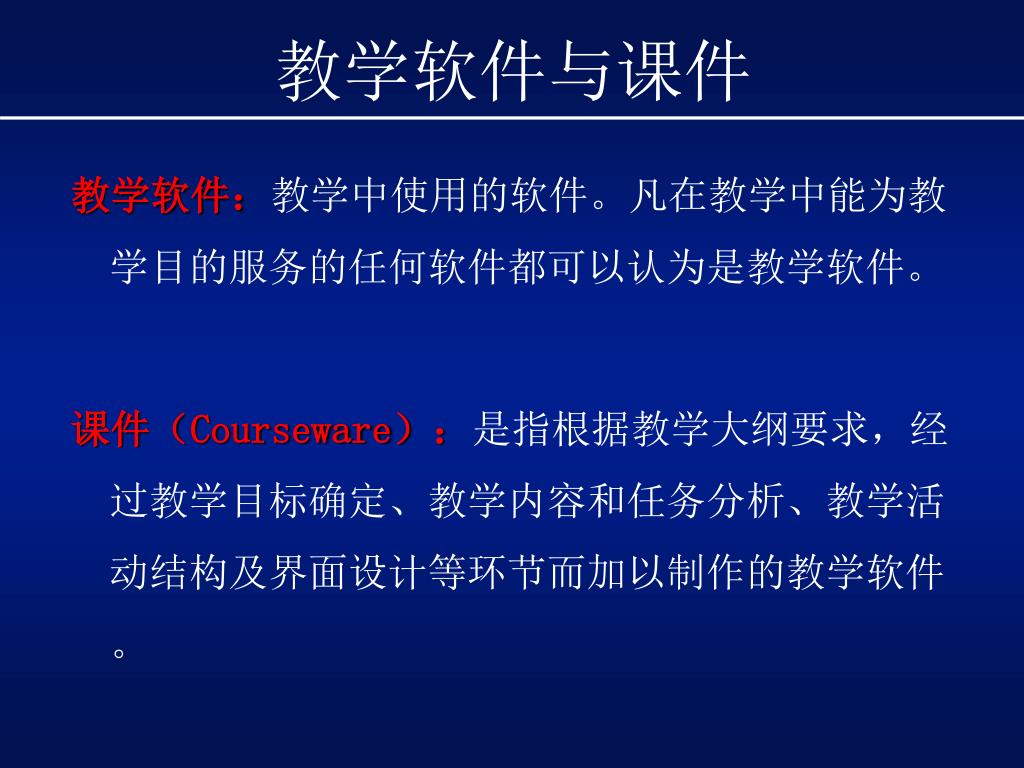 教学软件与课件

教学软件：教学中使用的软件。凡在教学中能为教学目的服务的任何软件都可以认为是教学软件。

课件（Courseware）：是指根据教学大纲要求，经过教学目标确定、教学内容和任务分析、教学活动结构及界面设计等环节而加以制作的教学软件。